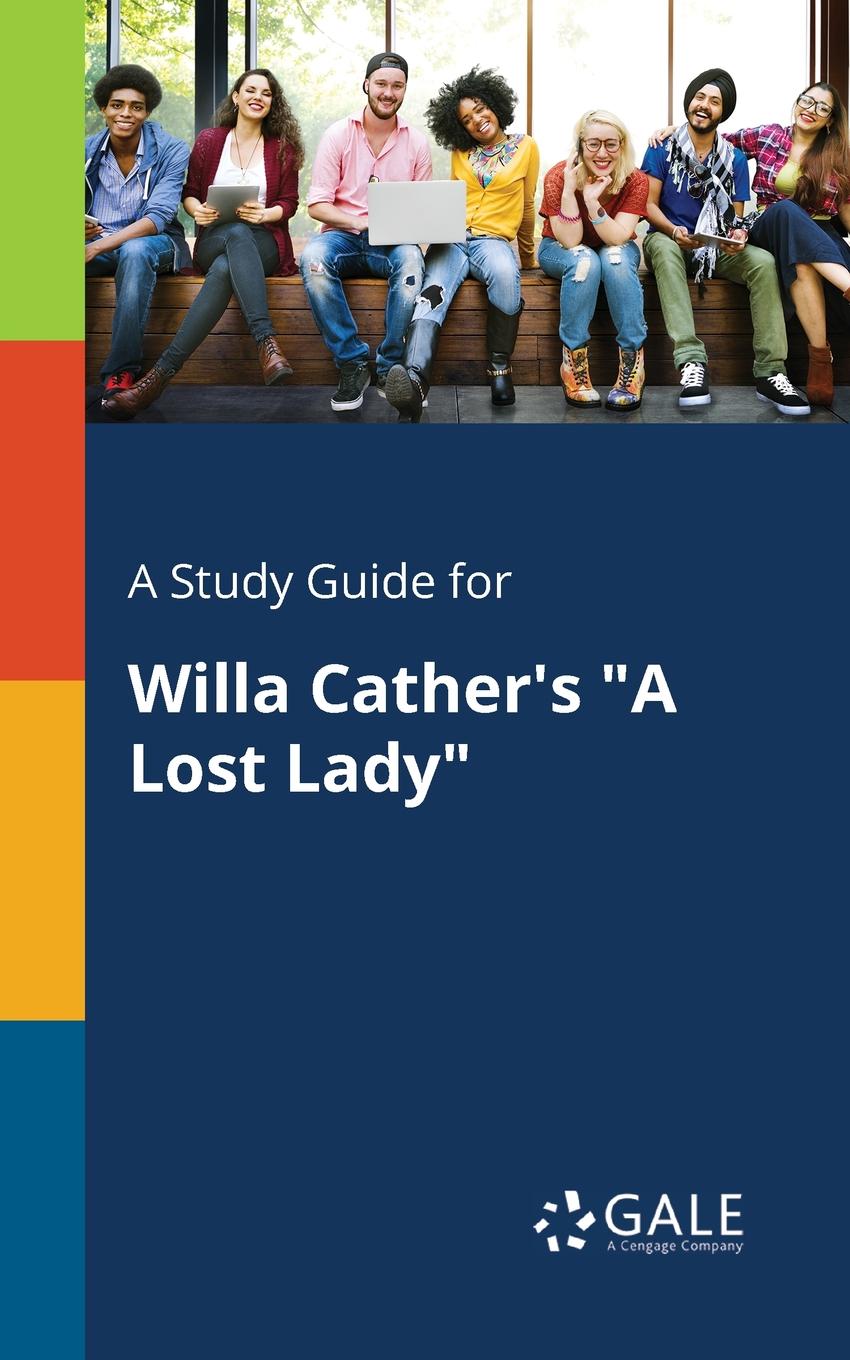 A Study Guide for

Willa Cather's "A Lost Lady"

GALE
A Cengage Company